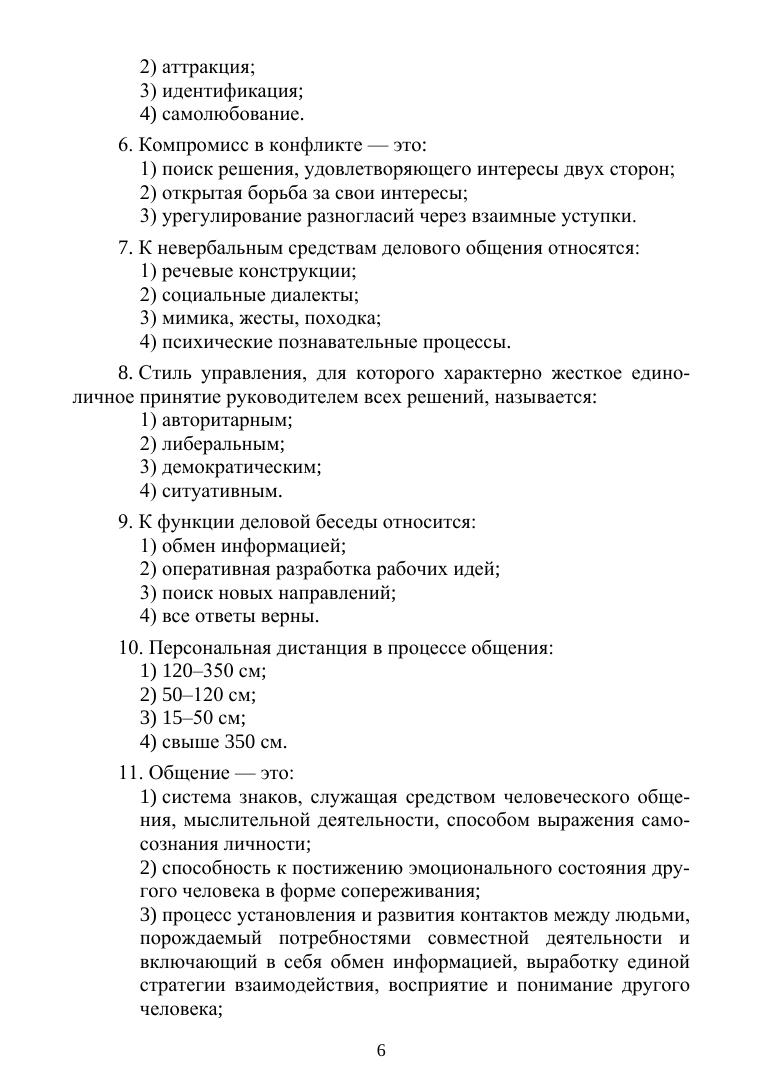 2) аттракция;
3) идентификация;
4) самолюбование.

6. Компромисс в конфликте — это:
1) поиск решения, удовлетворяющего интересы двух сторон;
2) открытая борьба за свои интересы;
3) урегулирование разногласий через взаимные уступки.

7. К невербальным средствам делового общения относятся:
1) речевые конструкции;
2) социальные диалекты;
3) мимика, жесты, походка;
4) психические познавательные процессы.

8. Стиль управления, для которого характерно жесткое единоличное принятие руководителем всех решений, называется:
1) авторитарным;
2) либеральным;
3) демократическим;
4) ситуативным.

9. К функции деловой беседы относится:
1) обмен информацией;
2) оперативная разработка рабочих идей;
3) поиск новых направлений;
4) все ответы верны.

10. Персональная дистанция в процессе общения:
1) 120–350 см;
2) 50–120 см;
3) 15–50 см;
4) свыше 350 см.

11. Общение — это:
1) система знаков, служащая средством человеческого общения, мыслительной деятельности, способом выражения самосознания личности;
2) способность к постижению эмоционального состояния другого человека в форме сопереживания;
3) процесс установления и развития контактов между людьми, порождаемый потребностями совместной деятельности и включающий в себя обмен информацией, выработку единой стратегии взаимодействия, восприятие и понимание другого человека;

6